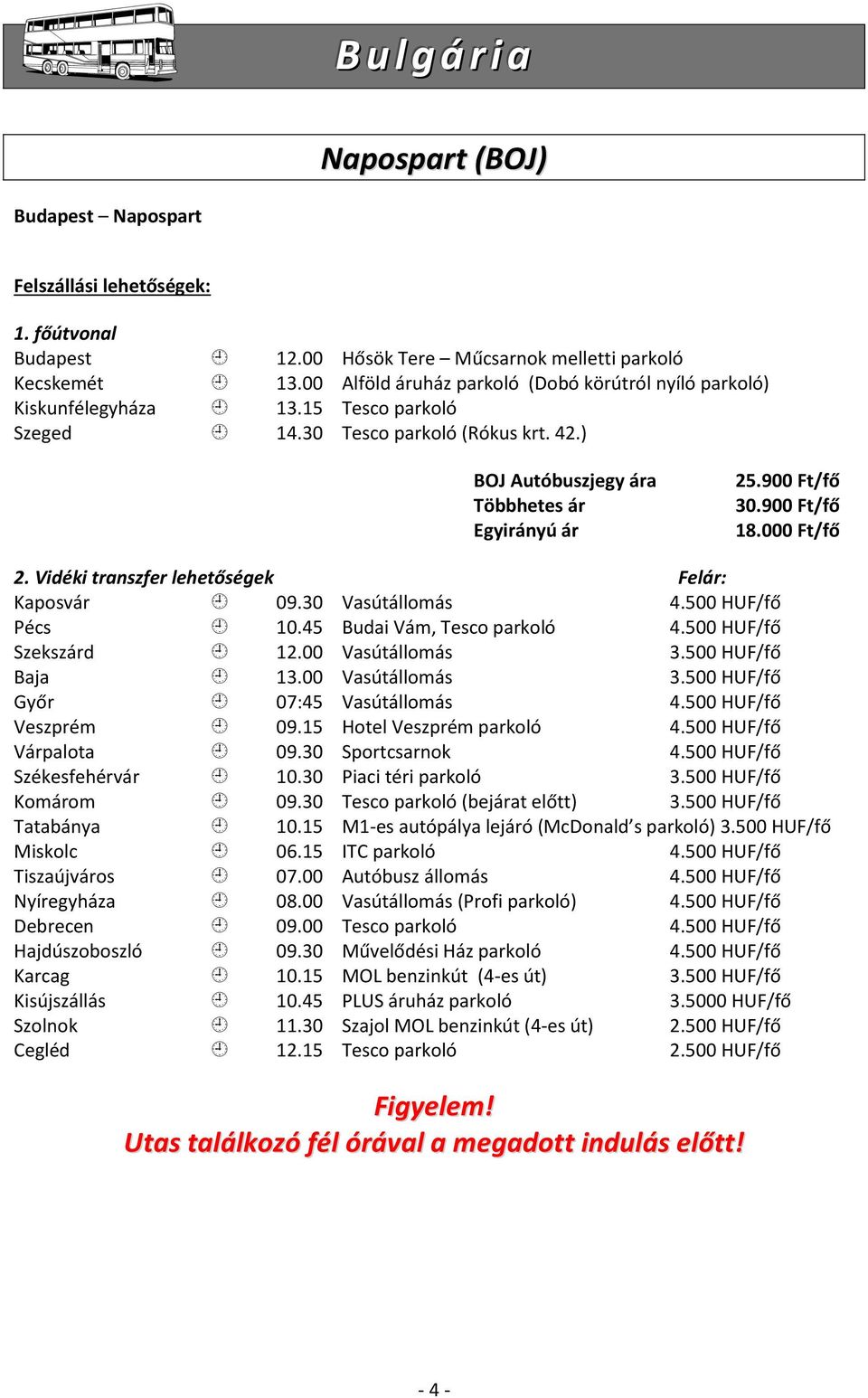 Bulgária

Napospart (BOJ)

Budapest – Napospart

Felszállási lehetőségek:

1. főútvonal
Budapest 12.00 Hősök Tere – Műcsarnok melletti parkoló
Kecskemét 13.00 Alföld áruház parkoló (Dobó körútról nyíló parkoló)
Kiskunfélegyháza 13.15 Tesco parkoló
Szeged 14.30 Tesco parkoló (Rókus krt. 42.)

BOJ Autóbuszjegy ára 25.900 Ft/fő
Többhetes ár 30.900 Ft/fő
Egyirányú ár 18.000 Ft/fő

2. Vidéki transzfer lehetőségek Felár:
Kaposvár 09.30 Vasútállomás 4.500 HUF/fő
Pécs 10.45 Budai Vám, Tesco parkoló 4.500 HUF/fő
Szekszárd 12.00 Vasútállomás 3.500 HUF/fő
Baja 13.00 Vasútállomás 3.500 HUF/fő
Győr 07:45 Vasútállomás 4.500 HUF/fő
Veszprém 09.15 Hotel Veszprém parkoló 4.500 HUF/fő
Várpalota 09.30 Sportcsarnok 4.500 HUF/fő
Székesfehérvár 10.30 Piaci téri parkoló 3.500 HUF/fő
Komárom 09.30 Tesco parkoló (bejárat előtt) 3.500 HUF/fő
Tatabánya 10.15 M1-es autópálya lejáró (McDonald’s parkoló) 3.500 HUF/fő
Miskolc 06.15 ITC parkoló 4.500 HUF/fő
Tiszaújváros 07.00 Autóbusz állomás 4.500 HUF/fő
Nyíregyháza 08.00 Vasútállomás (Profi parkoló) 4.500 HUF/fő
Debrecen 09.00 Tesco parkoló 4.500 HUF/fő
Hajdúszoboszló 09.30 Művelődési Ház parkoló 4.500 HUF/fő
Karcag 10.15 MOL benzinkút (4-es út) 3.500 HUF/fő
Kisújszállás 10.45 PLUS áruház parkoló 3.5000 HUF/fő
Szolnok 11.30 Szajol MOL benzinkút (4-es út) 2.500 HUF/fő
Cegléd 12.15 Tesco parkoló 2.500 HUF/fő

Figyelem!
Utas találkozó fél órával a megadott indulás előtt!

- 4 -